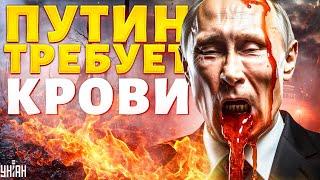 ПУТИН ТРЕБУЕТ КРОВИ

УНІАН